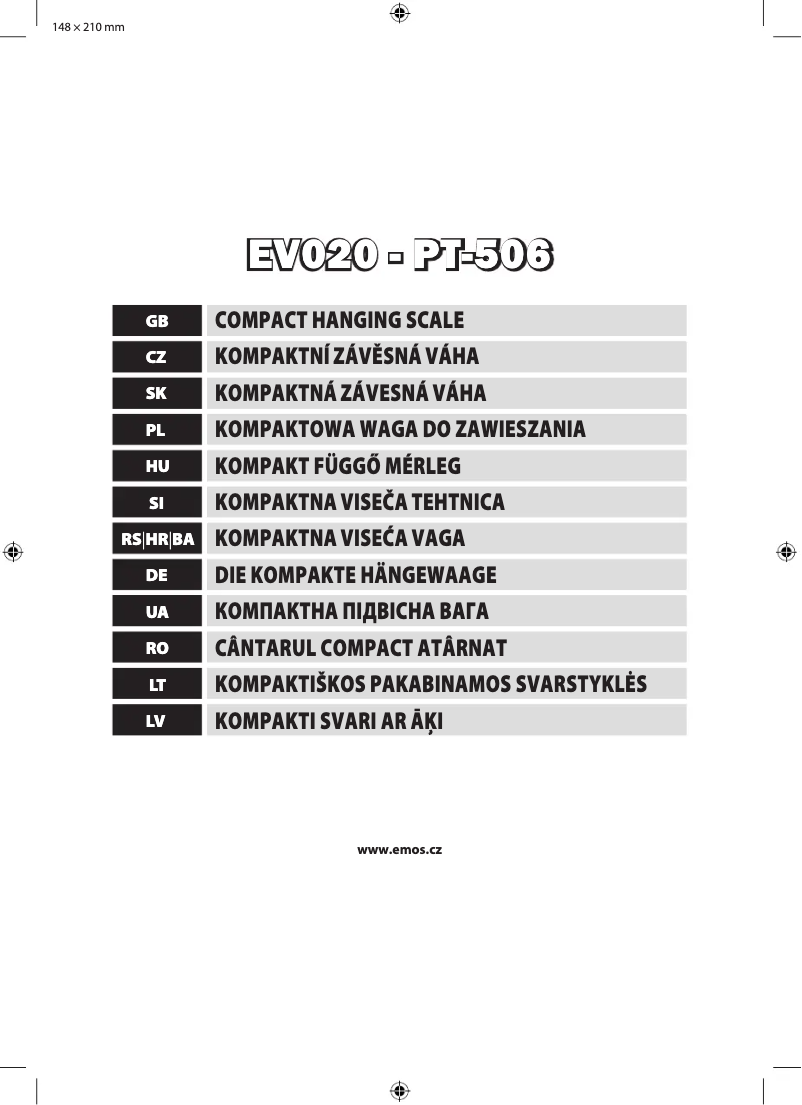 148 × 210 mm

EV020 - PT-506

| GB | COMPACT HANGING SCALE |
|---|---|
| CZ | KOMPAKTNÍ ZÁVĚSNÁ VÁHA |
| SK | KOMPAKTNÁ ZÁVESNÁ VÁHA |
| PL | KOMPAKTOWA WAGA DO ZAWIESZANIA |
| HU | KOMPAKT FÜGGŐ MÉRLEG |
| SI | KOMPAKTNA VISEČA TEHTNICA |
| RS\|HR\|BA | KOMPAKTNA VISEĆA VAGA |
| DE | DIE KOMPAKTE HÄNGEWAAGE |
| UA | КОМПАКТНА ПІДВІСНА ВАГА |
| RO | CÂNTARUL COMPACT ATÂRNAT |
| LT | KOMPAKTIŠKOS PAKABINAMOS SVARSTYKLĖS |
| LV | KOMPAKTI SVARI AR ĀĶI |

www.emos.cz